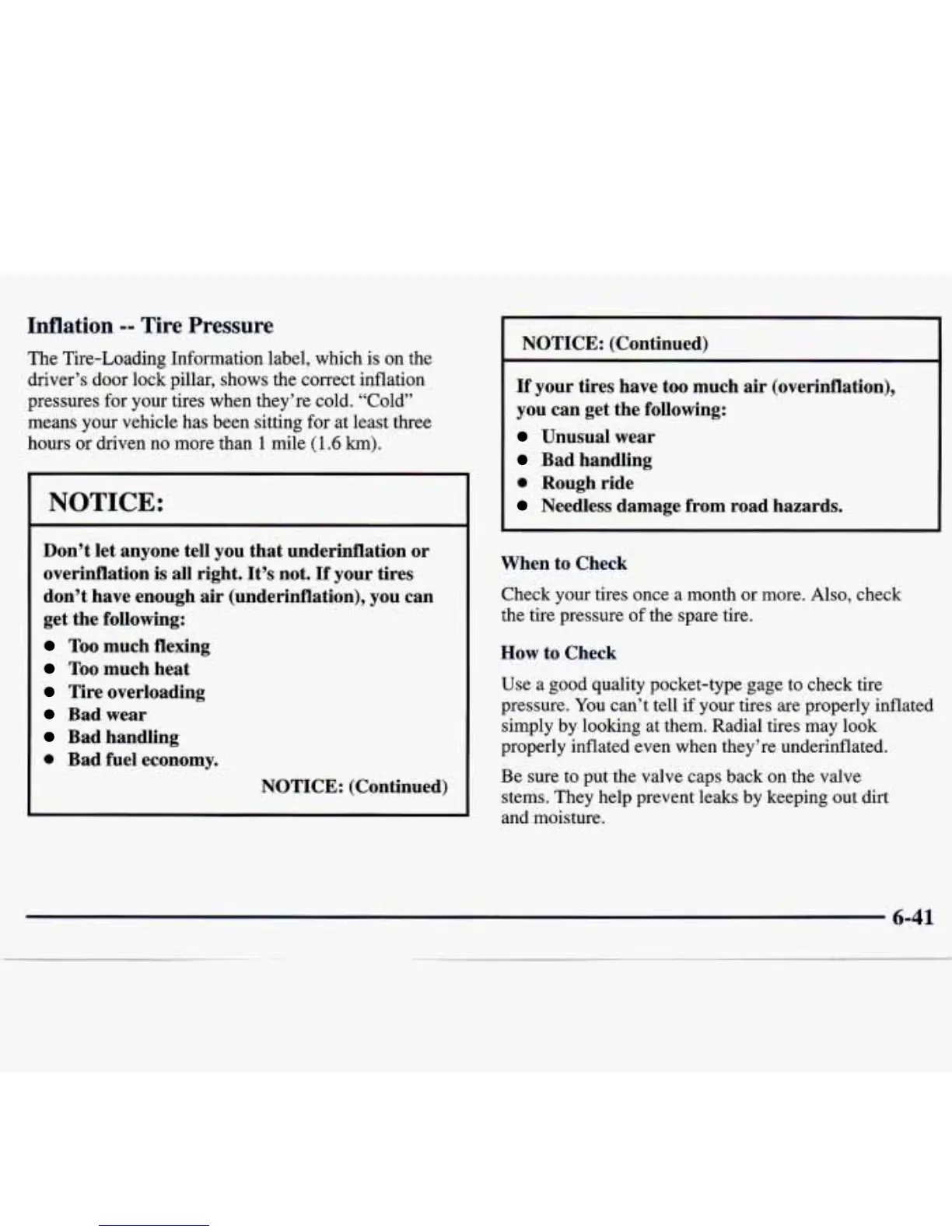 Inflation -- Tire Pressure

The Tire-Loading Information label, which is on the driver's door lock pillar, shows the correct inflation pressures for your tires when they're cold. "Cold" means your vehicle has been sitting for at least three hours or driven no more than 1 mile (1.6 km).

NOTICE:

Don't let anyone tell you that underinflation or overinflation is all right. It's not. If your tires don't have enough air (underinflation), you can get the following:

- Too much flexing
- Too much heat
- Tire overloading
- Bad wear
- Bad handling
- Bad fuel economy.

NOTICE: (Continued)

NOTICE: (Continued)

If your tires have too much air (overinflation), you can get the following:

- Unusual wear
- Bad handling
- Rough ride
- Needless damage from road hazards.

When to Check

Check your tires once a month or more. Also, check the tire pressure of the spare tire.

How to Check

Use a good quality pocket-type gage to check tire pressure. You can't tell if your tires are properly inflated simply by looking at them. Radial tires may look properly inflated even when they're underinflated.

Be sure to put the valve caps back on the valve stems. They help prevent leaks by keeping out dirt and moisture.

6-41